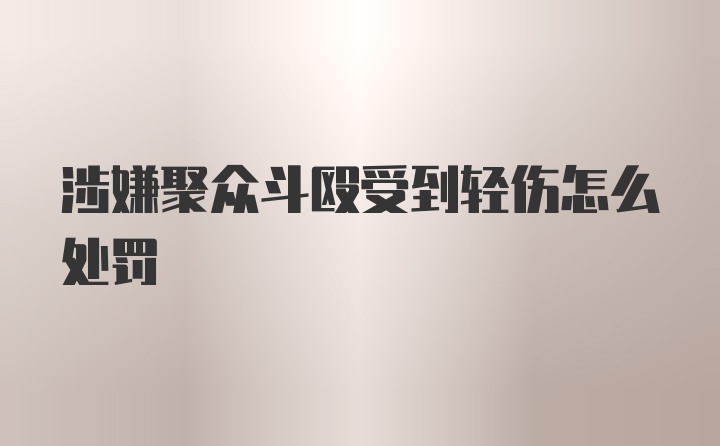 涉嫌聚众斗殴受到轻伤怎么处罚